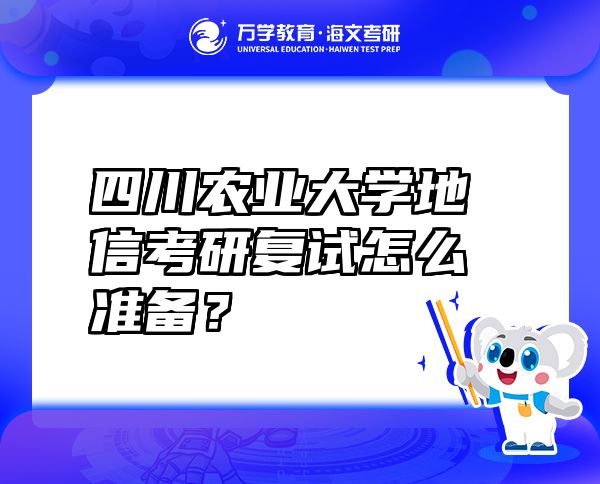 万学教育·海文考研
UNIVERSAL EDUCATION·HAIWEN TEST PREP

四川农业大学地信考研复试怎么准备？